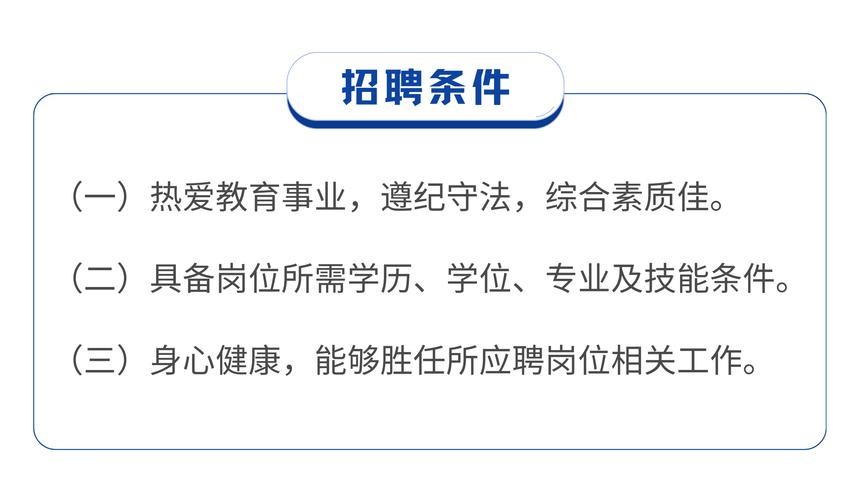 招聘条件

（一）热爱教育事业，遵纪守法，综合素质佳。

（二）具备岗位所需学历、学位、专业及技能条件。

（三）身心健康，能够胜任所应聘岗位相关工作。